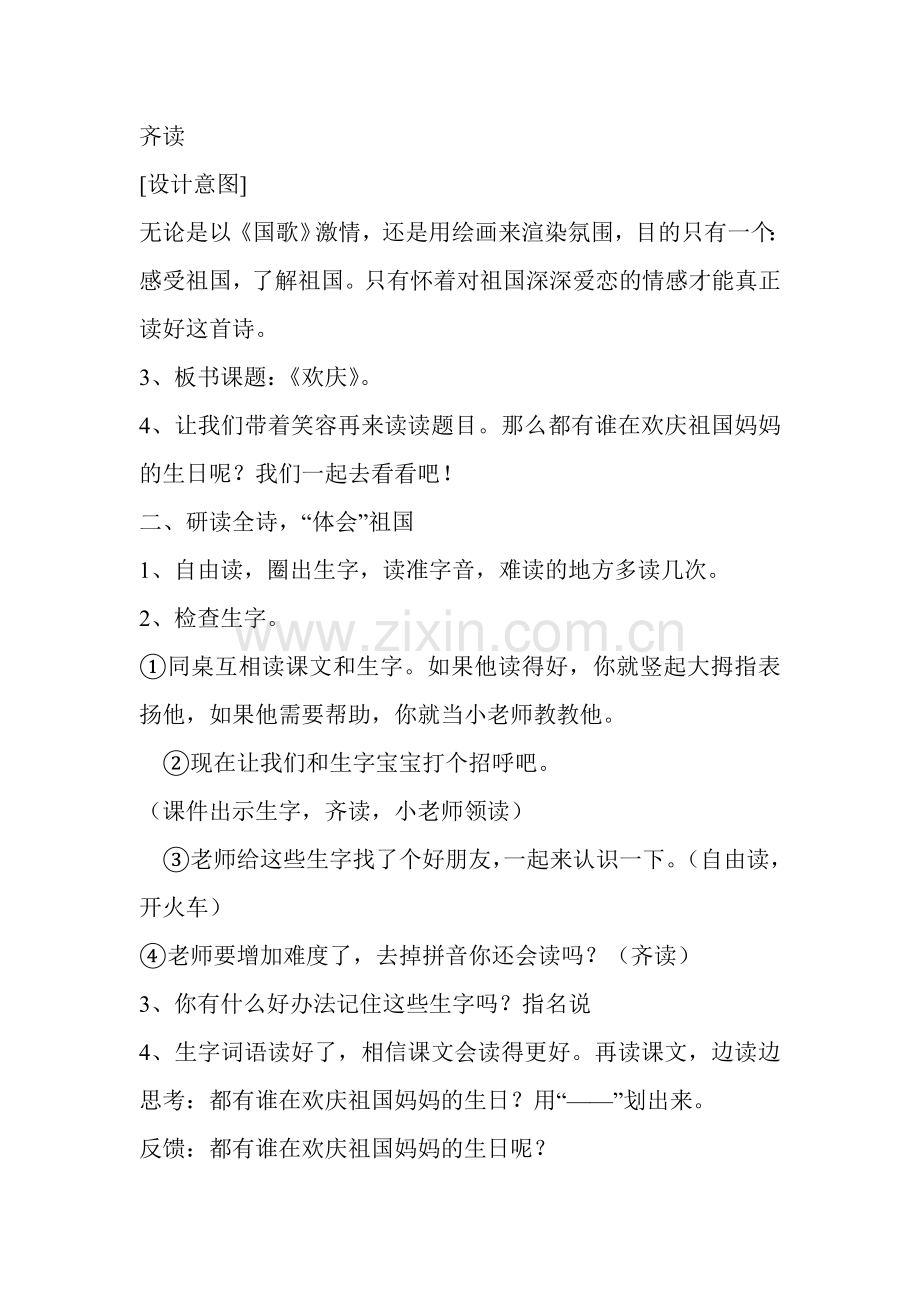 齐读

[设计意图]

无论是以《国歌》激情，还是用绘画来渲染氛围，目的只有一个：感受祖国，了解祖国。只有怀着对祖国深深爱恋的情感才能真正读好这首诗。

3、板书课题：《欢庆》。

4、让我们带着笑容再来读读题目。那么都有谁在欢庆祖国妈妈的生日呢？我们一起去看看吧！

二、研读全诗，“体会”祖国

1、自由读，圈出生字，读准字音，难读的地方多读几次。

2、检查生字。

①同桌互相读课文和生字。如果他读得好，你就竖起大拇指表扬他，如果他需要帮助，你就当小老师教教他。

②现在让我们和生字宝宝打个招呼吧。

（课件出示生字，齐读，小老师领读）

③老师给这些生字找了个好朋友，一起来认识一下。（自由读，开火车）

④老师要增加难度了，去掉拼音你还会读吗？（齐读）

3、你有什么好办法记住这些生字吗？指名说

4、生字词语读好了，相信课文会读得更好。再读课文，边读边思考：都有谁在欢庆祖国妈妈的生日？用“——”划出来。

反馈：都有谁在欢庆祖国妈妈的生日呢？

www.zixin.com.cn